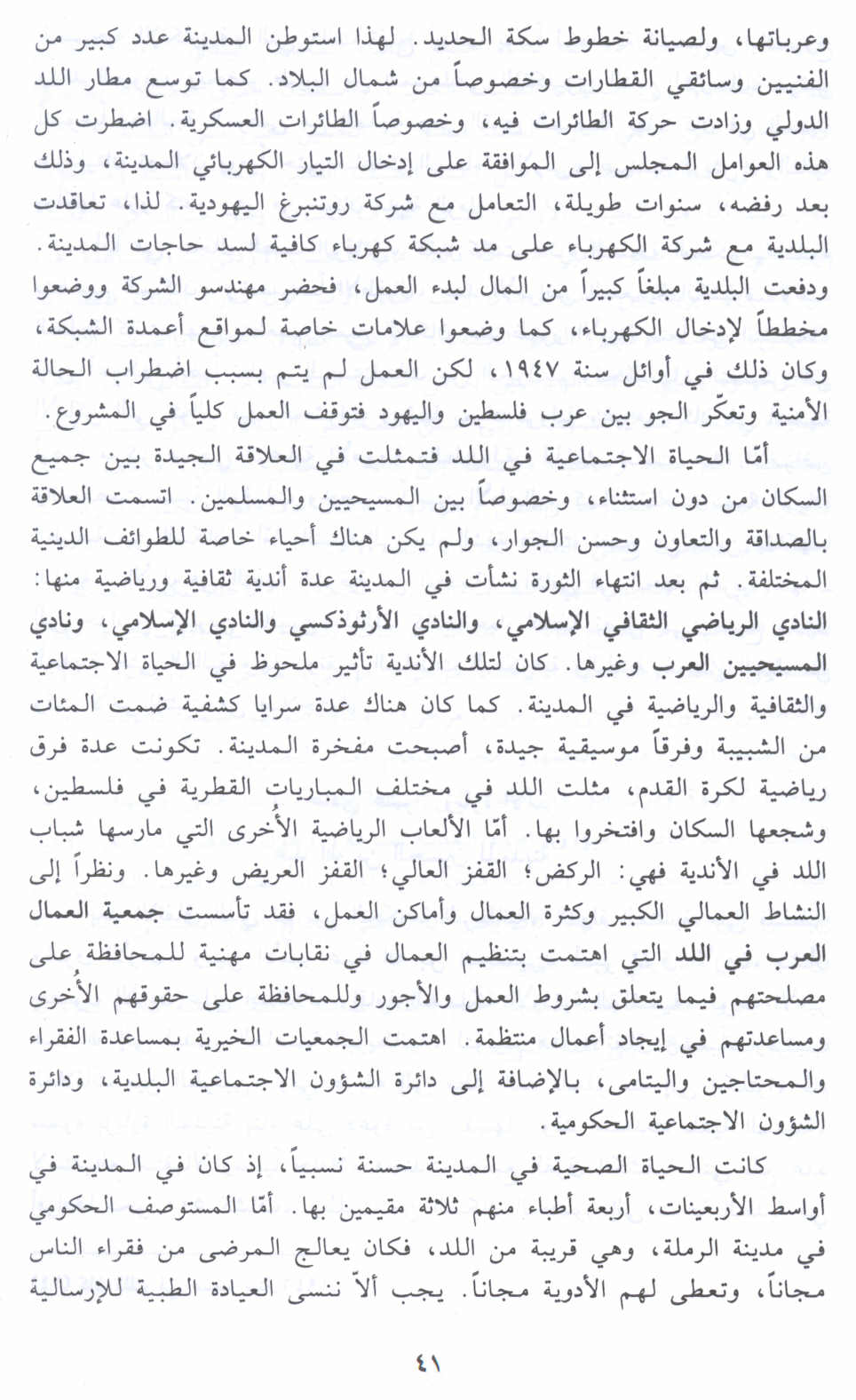 وعرباتها، ولصيانة خطوط سكة الحديد. لهذا استوطن المدينة عدد كبير من الفنيين وسائقي القطارات وخصوصاً من شمال البلاد. كما توسع مطار اللد الدولي وزادت حركة الطائرات فيه، وخصوصاً الطائرات العسكرية. اضطرت كل هذه العوامل المجلس إلى الموافقة على إدخال التيار الكهربائي المدينة، وذلك بعد رفضه، سنوات طويلة، التعامل مع شركة روتنبرغ اليهودية. لذا، تعاقدت البلدية مع شركة الكهرباء على مد شبكة كهرباء كافية لسد حاجات المدينة. ودفعت البلدية مبلغاً كبيراً من المال لبدء العمل، فحضر مهندسو الشركة ووضعوا مخططاً لإدخال الكهرباء، كما وضعوا علامات خاصة لمواقع أعمدة الشبكة، وكان ذلك في أوائل سنة ١٩٤٧، لكن العمل لم يتم بسبب اضطراب الحالة الأمنية وتعكّر الجو بين عرب فلسطين واليهود فتوقف العمل كلياً في المشروع.

أمّا الحياة الاجتماعية في اللد فتمثلت في العلاقة الجيدة بين جميع السكان من دون استثناء، وخصوصاً بين المسيحيين والمسلمين. اتسمت العلاقة بالصداقة والتعاون وحسن الجوار، ولم يكن هناك أحياء خاصة للطوائف الدينية المختلفة. ثم بعد انتهاء الثورة نشأت في المدينة عدة أندية ثقافية ورياضية منها: النادي الرياضي الثقافي الإسلامي، والنادي الأرثوذكسي والنادي الإسلامي، ونادي المسيحيين العرب وغيرها. كان لتلك الأندية تأثير ملحوظ في الحياة الاجتماعية والثقافية والرياضية في المدينة. كما كان هناك عدة سرايا كشفية ضمت المئات من الشبيبة وفرقاً موسيقية جيدة، أصبحت مفخرة المدينة. تكونت عدة فرق رياضية لكرة القدم، مثلت اللد في مختلف المباريات القطرية في فلسطين، وشجعها السكان وافتخروا بها. أمّا الألعاب الرياضية الأُخرى التي مارسها شباب اللد في الأندية فهي: الركض؛ القفز العالي؛ القفز العريض وغيرها. ونظراً إلى النشاط العمالي الكبير وكثرة العمال وأماكن العمل، فقد تأسست جمعية العمال العرب في اللد التي اهتمت بتنظيم العمال في نقابات مهنية للمحافظة على مصلحتهم فيما يتعلق بشروط العمل والأجور وللمحافظة على حقوقهم الأُخرى ومساعدتهم في إيجاد أعمال منتظمة. اهتمت الجمعيات الخيرية بمساعدة الفقراء والمحتاجين واليتامى، بالإضافة إلى دائرة الشؤون الاجتماعية البلدية، ودائرة الشؤون الاجتماعية الحكومية.

كانت الحياة الصحية في المدينة حسنة نسبياً، إذ كان في المدينة في أواسط الأربعينات، أربعة أطباء منهم ثلاثة مقيمين بها. أمّا المستوصف الحكومي في مدينة الرملة، وهي قريبة من اللد، فكان يعالج المرضى من فقراء الناس مجاناً، وتعطى لهم الأدوية مجاناً. يجب ألاّ ننسى العيادة الطبية للإرسالية

٤١